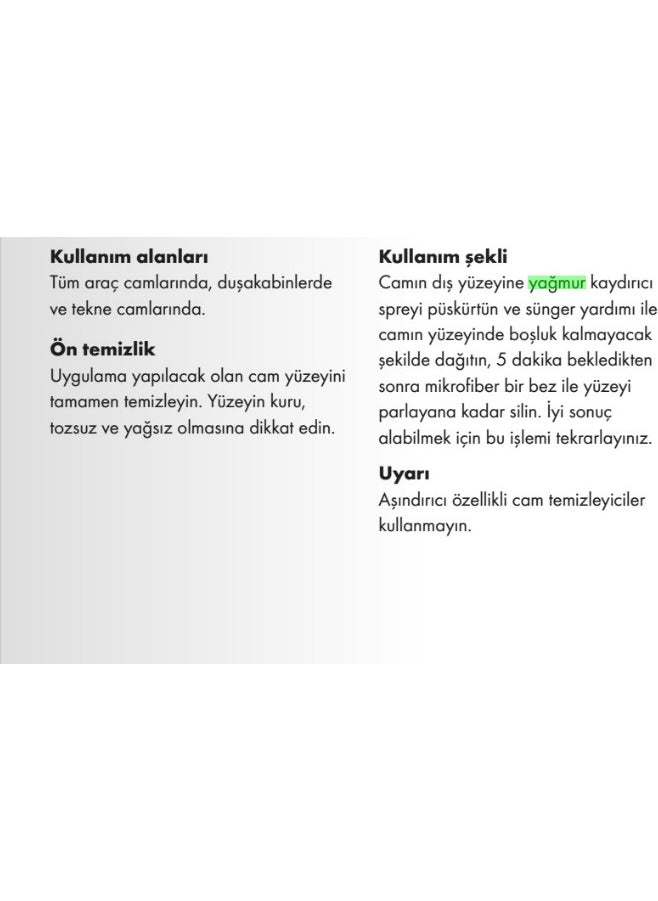 **Kullanım alanları**
Tüm araç camlarında, duşakabinlerde ve tekne camlarında.

**Ön temizlik**
Uygulama yapılacak olan cam yüzeyini tamamen temizleyin. Yüzeyin kuru, tozsuz ve yağsız olmasına dikkat edin.

**Kullanım şekli**
Camın dış yüzeyine yağmur kaydırıcı spreyi püskürtün ve sünger yardımı ile camın yüzeyinde boşluk kalmayacak şekilde dağıtın, 5 dakika bekledikten sonra mikrofiber bir bez ile yüzeyi parlayana kadar silin. İyi sonuç alabilmek için bu işlemi tekrarlayınız.

**Uyarı**
Aşındırıcı özellikli cam temizleyiciler kullanmayın.